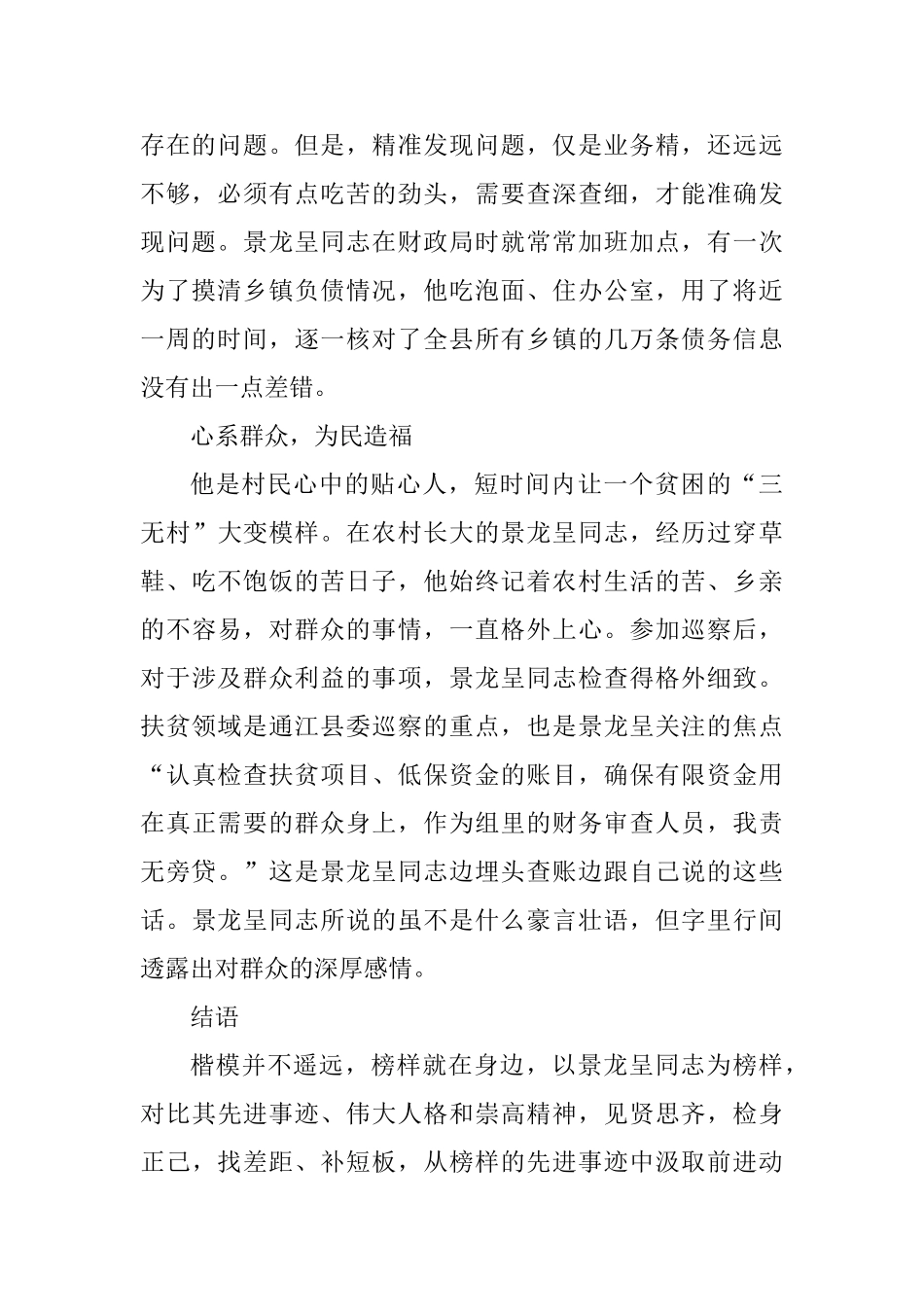 存在的问题。但是，精准发现问题，仅是业务精，还远远不够，必须有点吃苦的劲头，需要查深查细，才能准确发现问题。景龙呈同志在财政局时就常常加班加点，有一次为了摸清乡镇负债情况，他吃泡面、住办公室，用了将近一周的时间，逐一核对了全县所有乡镇的几万条债务信息没有出一点差错。

心系群众，为民造福

他是村民心中的贴心人，短时间内让一个贫困的“三无村”大变模样。在农村长大的景龙呈同志，经历过穿草鞋、吃不饱饭的苦日子，他始终记着农村生活的苦、乡亲的不容易，对群众的事情，一直格外上心。参加巡察后，对于涉及群众利益的事项，景龙呈同志检查得格外细致。扶贫领域是通江县委巡察的重点，也是景龙呈关注的焦点“认真检查扶贫项目、低保资金的账目，确保有限资金用在真正需要的群众身上，作为组里的财务审查人员，我责无旁贷。”这是景龙呈同志边埋头查账边跟自己说的这些话。景龙呈同志所说的虽不是什么豪言壮语，但字里行间透露出对群众的深厚感情。

结语

楷模并不遥远，榜样就在身边，以景龙呈同志为榜样，对比其先进事迹、伟大人格和崇高精神，见贤思齐，检身正己，找差距、补短板，从榜样的先进事迹中汲取前进动